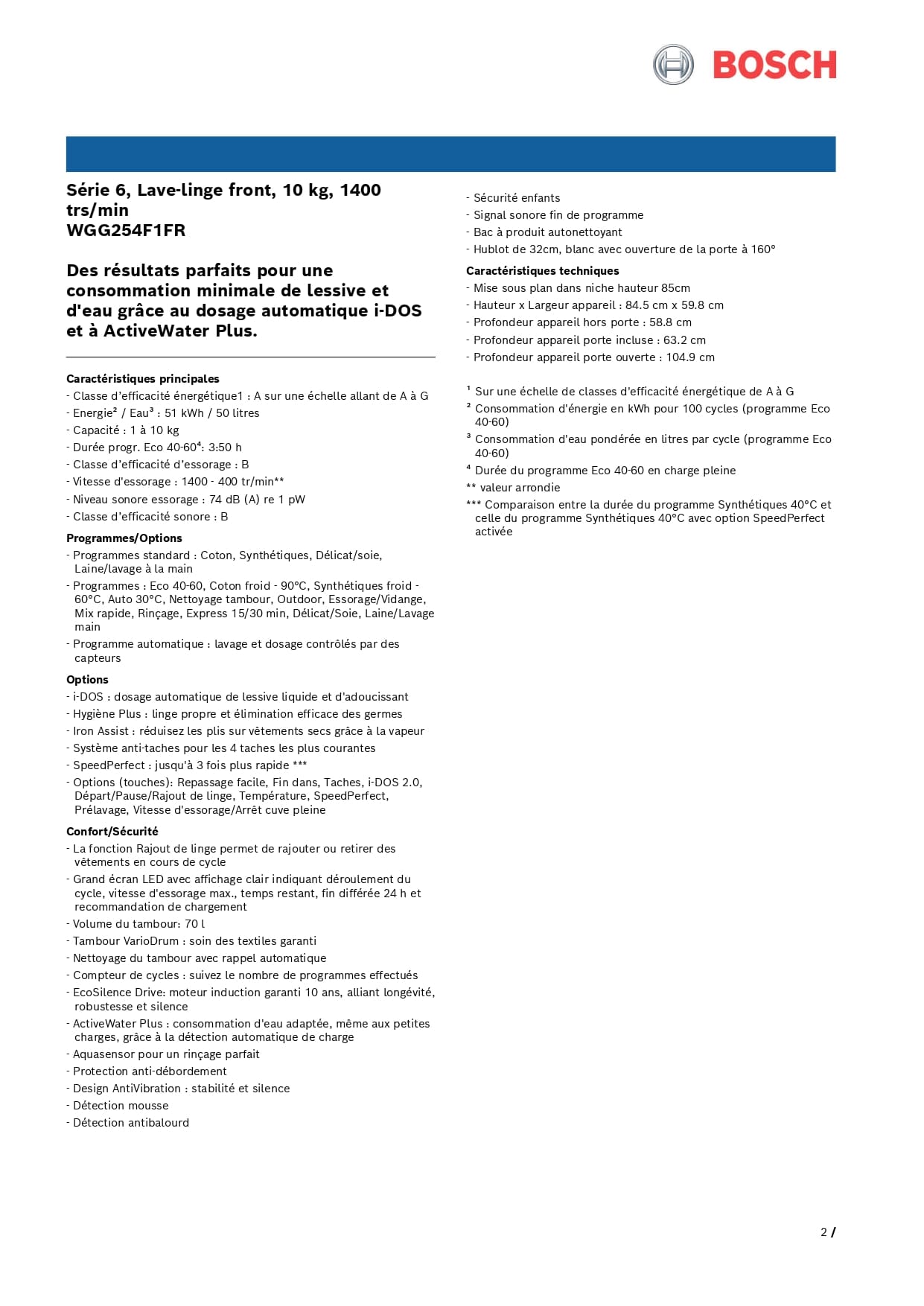 BOSCH

Série 6, Lave-linge front, 10 kg, 1400 trs/min
WGG254F1FR

Des résultats parfaits pour une consommation minimale de lessive et d'eau grâce au dosage automatique i-DOS et à ActiveWater Plus.

Caractéristiques principales
- Classe d'efficacité énergétique1 : A sur une échelle allant de A à G
- Energie² / Eau³ : 51 kWh / 50 litres
- Capacité : 1 à 10 kg
- Durée progr. Eco 40-60⁴: 3:50 h
- Classe d'efficacité d'essorage : B
- Vitesse d'essorage : 1400 - 400 tr/min**
- Niveau sonore essorage : 74 dB (A) re 1 pW
- Classe d'efficacité sonore : B

Programmes/Options
- Programmes standard : Coton, Synthétiques, Délicat/soie, Laine/lavage à la main
- Programmes : Eco 40-60, Coton froid - 90°C, Synthétiques froid - 60°C, Auto 30°C, Nettoyage tambour, Outdoor, Essorage/Vidange, Mix rapide, Rinçage, Express 15/30 min, Délicat/Soie, Laine/Lavage main
- Programme automatique : lavage et dosage contrôlés par des capteurs

Options
- i-DOS : dosage automatique de lessive liquide et d'adoucissant
- Hygiène Plus : linge propre et élimination efficace des germes
- Iron Assist : réduisez les plis sur vêtements secs grâce à la vapeur
- Système anti-taches pour les 4 taches les plus courantes
- SpeedPerfect : jusqu'à 3 fois plus rapide ***
- Options (touches): Repassage facile, Fin dans, Taches, i-DOS 2.0, Départ/Pause/Rajout de linge, Température, SpeedPerfect, Prélavage, Vitesse d'essorage/Arrêt cuve pleine

Confort/Sécurité
- La fonction Rajout de linge permet de rajouter ou retirer des vêtements en cours de cycle
- Grand écran LED avec affichage clair indiquant déroulement du cycle, vitesse d'essorage max., temps restant, fin différée 24 h et recommandation de chargement
- Volume du tambour: 70 l
- Tambour VarioDrum : soin des textiles garanti
- Nettoyage du tambour avec rappel automatique
- Compteur de cycles : suivez le nombre de programmes effectués
- EcoSilence Drive: moteur induction garanti 10 ans, alliant longévité, robustesse et silence
- ActiveWater Plus : consommation d'eau adaptée, même aux petites charges, grâce à la détection automatique de charge
- Aquasensor pour un rinçage parfait
- Protection anti-débordement
- Design AntiVibration : stabilité et silence
- Détection mousse
- Détection antibalourd
- Sécurité enfants
- Signal sonore fin de programme
- Bac à produit autonettoyant
- Hublot de 32cm, blanc avec ouverture de la porte à 160°

Caractéristiques techniques
- Mise sous plan dans niche hauteur 85cm
- Hauteur x Largeur appareil : 84.5 cm x 59.8 cm
- Profondeur appareil hors porte : 58.8 cm
- Profondeur appareil porte incluse : 63.2 cm
- Profondeur appareil porte ouverte : 104.9 cm

¹ Sur une échelle de classes d'efficacité énergétique de A à G
² Consommation d'énergie en kWh pour 100 cycles (programme Eco 40-60)
³ Consommation d'eau pondérée en litres par cycle (programme Eco 40-60)
⁴ Durée du programme Eco 40-60 en charge pleine
** valeur arrondie
*** Comparaison entre la durée du programme Synthétiques 40°C et celle du programme Synthétiques 40°C avec option SpeedPerfect activée

2 /